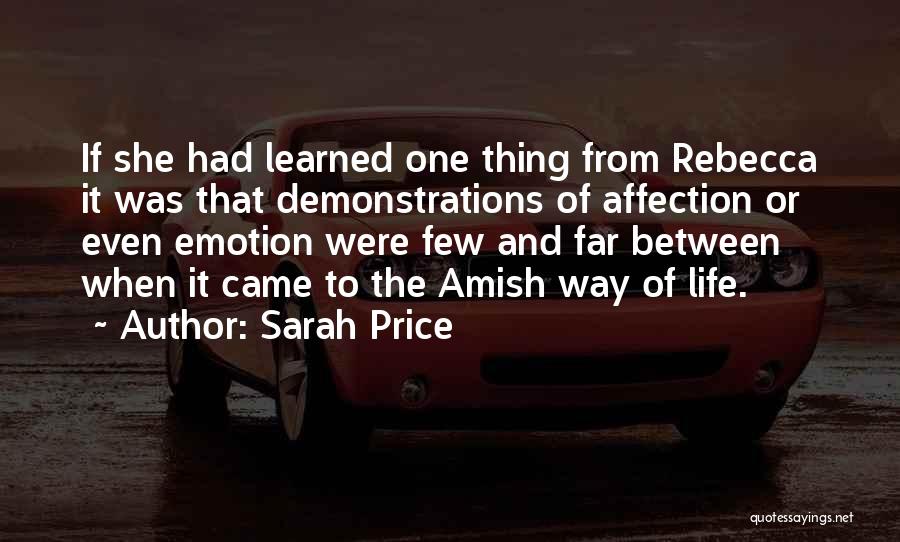 If she had learned one thing from Rebecca it was that demonstrations of affection or even emotion were few and far between when it came to the Amish way of life.
~ Author: Sarah Price

quotessayings.net